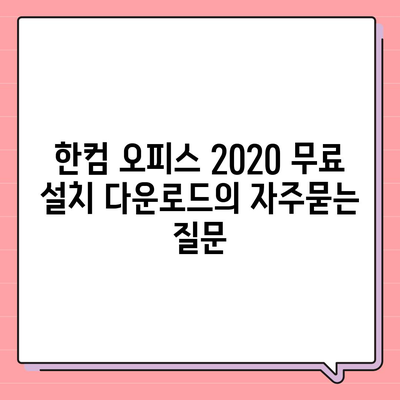 한컴 오피스 2020 무료 설치 다운로드의 자주묻는 질문